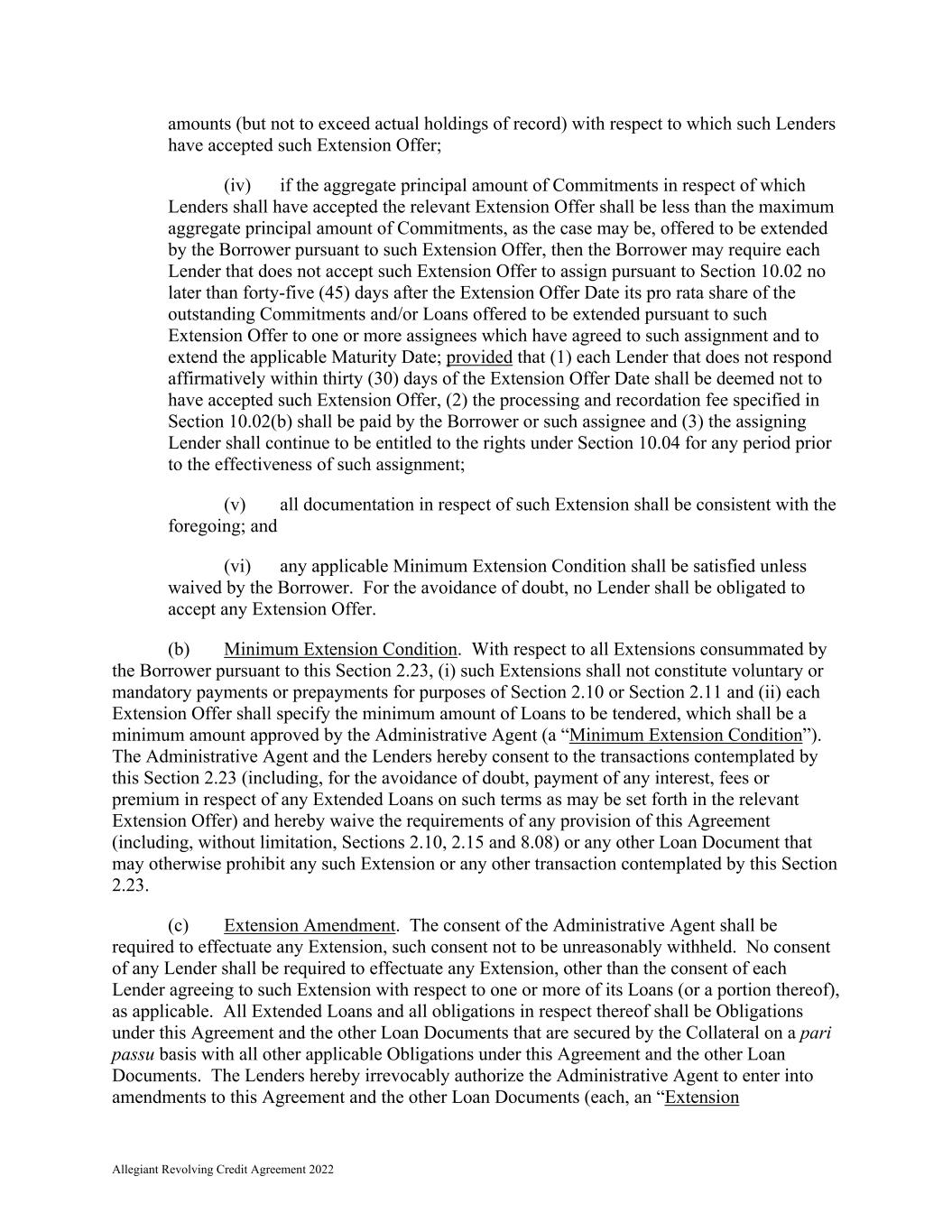 amounts (but not to exceed actual holdings of record) with respect to which such Lenders have accepted such Extension Offer;

(iv) if the aggregate principal amount of Commitments in respect of which Lenders shall have accepted the relevant Extension Offer shall be less than the maximum aggregate principal amount of Commitments, as the case may be, offered to be extended by the Borrower pursuant to such Extension Offer, then the Borrower may require each Lender that does not accept such Extension Offer to assign pursuant to Section 10.02 no later than forty-five (45) days after the Extension Offer Date its pro rata share of the outstanding Commitments and/or Loans offered to be extended pursuant to such Extension Offer to one or more assignees which have agreed to such assignment and to extend the applicable Maturity Date; provided that (1) each Lender that does not respond affirmatively within thirty (30) days of the Extension Offer Date shall be deemed not to have accepted such Extension Offer, (2) the processing and recordation fee specified in Section 10.02(b) shall be paid by the Borrower or such assignee and (3) the assigning Lender shall continue to be entitled to the rights under Section 10.04 for any period prior to the effectiveness of such assignment;

(v) all documentation in respect of such Extension shall be consistent with the foregoing; and

(vi) any applicable Minimum Extension Condition shall be satisfied unless waived by the Borrower. For the avoidance of doubt, no Lender shall be obligated to accept any Extension Offer.

(b) Minimum Extension Condition. With respect to all Extensions consummated by the Borrower pursuant to this Section 2.23, (i) such Extensions shall not constitute voluntary or mandatory payments or prepayments for purposes of Section 2.10 or Section 2.11 and (ii) each Extension Offer shall specify the minimum amount of Loans to be tendered, which shall be a minimum amount approved by the Administrative Agent (a “Minimum Extension Condition”). The Administrative Agent and the Lenders hereby consent to the transactions contemplated by this Section 2.23 (including, for the avoidance of doubt, payment of any interest, fees or premium in respect of any Extended Loans on such terms as may be set forth in the relevant Extension Offer) and hereby waive the requirements of any provision of this Agreement (including, without limitation, Sections 2.10, 2.15 and 8.08) or any other Loan Document that may otherwise prohibit any such Extension or any other transaction contemplated by this Section 2.23.

(c) Extension Amendment. The consent of the Administrative Agent shall be required to effectuate any Extension, such consent not to be unreasonably withheld. No consent of any Lender shall be required to effectuate any Extension, other than the consent of each Lender agreeing to such Extension with respect to one or more of its Loans (or a portion thereof), as applicable. All Extended Loans and all obligations in respect thereof shall be Obligations under this Agreement and the other Loan Documents that are secured by the Collateral on a pari passu basis with all other applicable Obligations under this Agreement and the other Loan Documents. The Lenders hereby irrevocably authorize the Administrative Agent to enter into amendments to this Agreement and the other Loan Documents (each, an “Extension

Allegiant Revolving Credit Agreement 2022